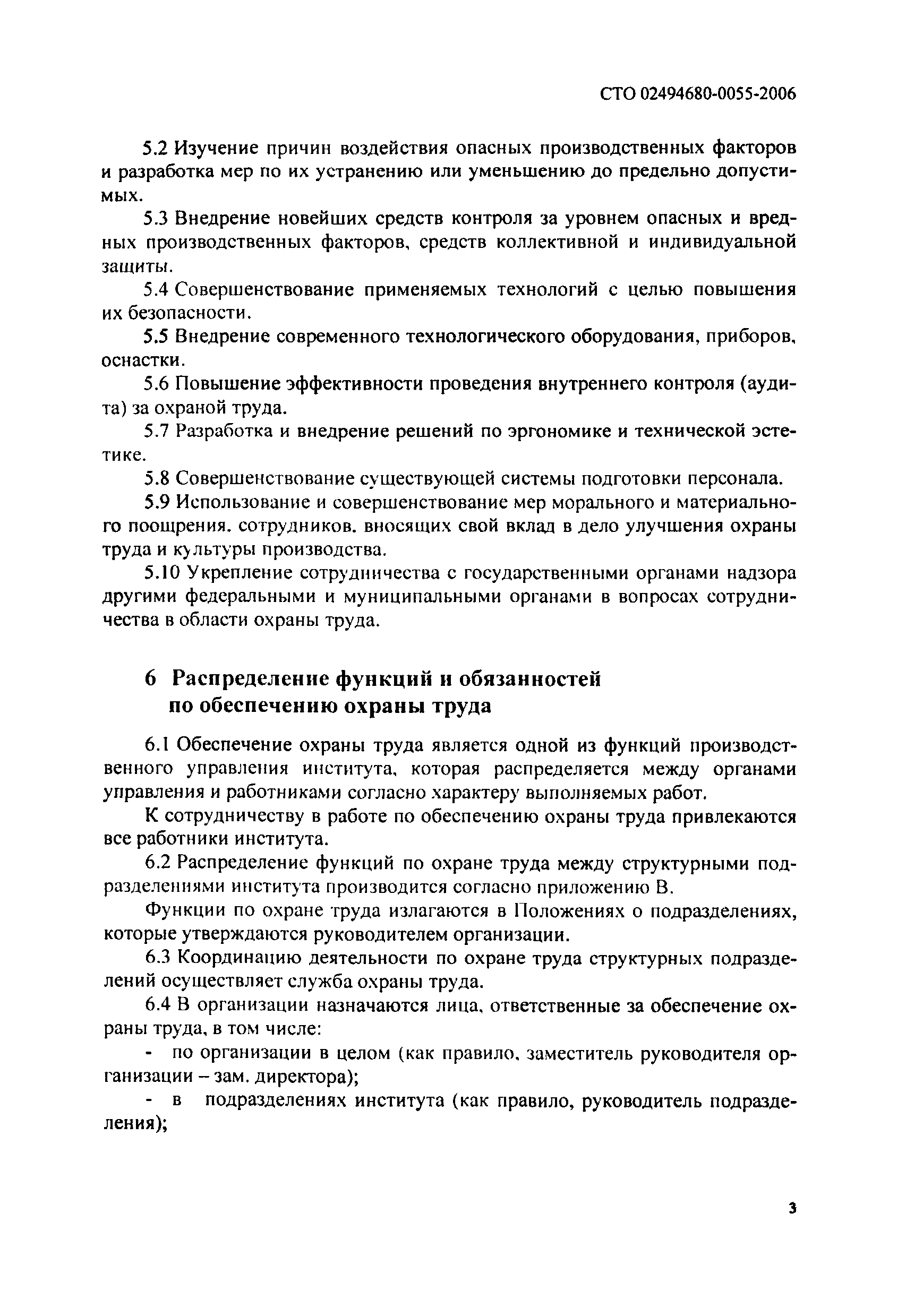 СТО 02494680-0055-2006

5.2 Изучение причин воздействия опасных производственных факторов и разработка мер по их устранению или уменьшению до предельно допустимых.

5.3 Внедрение новейших средств контроля за уровнем опасных и вредных производственных факторов, средств коллективной и индивидуальной защиты.

5.4 Совершенствование применяемых технологий с целью повышения их безопасности.

5.5 Внедрение современного технологического оборудования, приборов, оснастки.

5.6 Повышение эффективности проведения внутреннего контроля (аудита) за охраной труда.

5.7 Разработка и внедрение решений по эргономике и технической эстетике.

5.8 Совершенствование существующей системы подготовки персонала.

5.9 Использование и совершенствование мер морального и материального поощрения. сотрудников. вносящих свой вклад в дело улучшения охраны труда и культуры производства.

5.10 Укрепление сотрудничества с государственными органами надзора другими федеральными и муниципальными органами в вопросах сотрудничества в области охраны труда.

6 Распределение функций и обязанностей по обеспечению охраны труда

6.1 Обеспечение охраны труда является одной из функций производственного управления института, которая распределяется между органами управления и работниками согласно характеру выполняемых работ.

К сотрудничеству в работе по обеспечению охраны труда привлекаются все работники института.

6.2 Распределение функций по охране труда между структурными подразделениями института производится согласно приложению В.

Функции по охране труда излагаются в Положениях о подразделениях, которые утверждаются руководителем организации.

6.3 Координацию деятельности по охране труда структурных подразделений осуществляет служба охраны труда.

6.4 В организации назначаются лица, ответственные за обеспечение охраны труда, в том числе:

- по организации в целом (как правило, заместитель руководителя организации – зам. директора);

- в подразделениях института (как правило, руководитель подразделения);

3